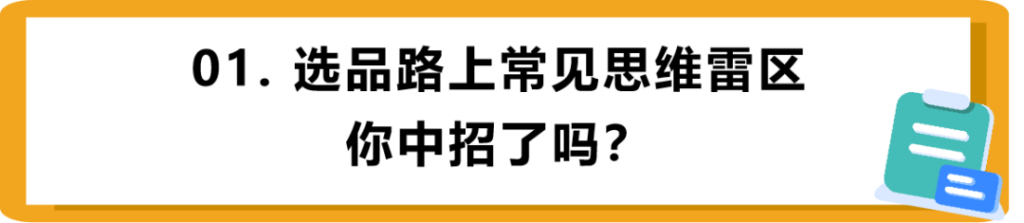 01. 选品路上常见思维雷区
你中招了吗?